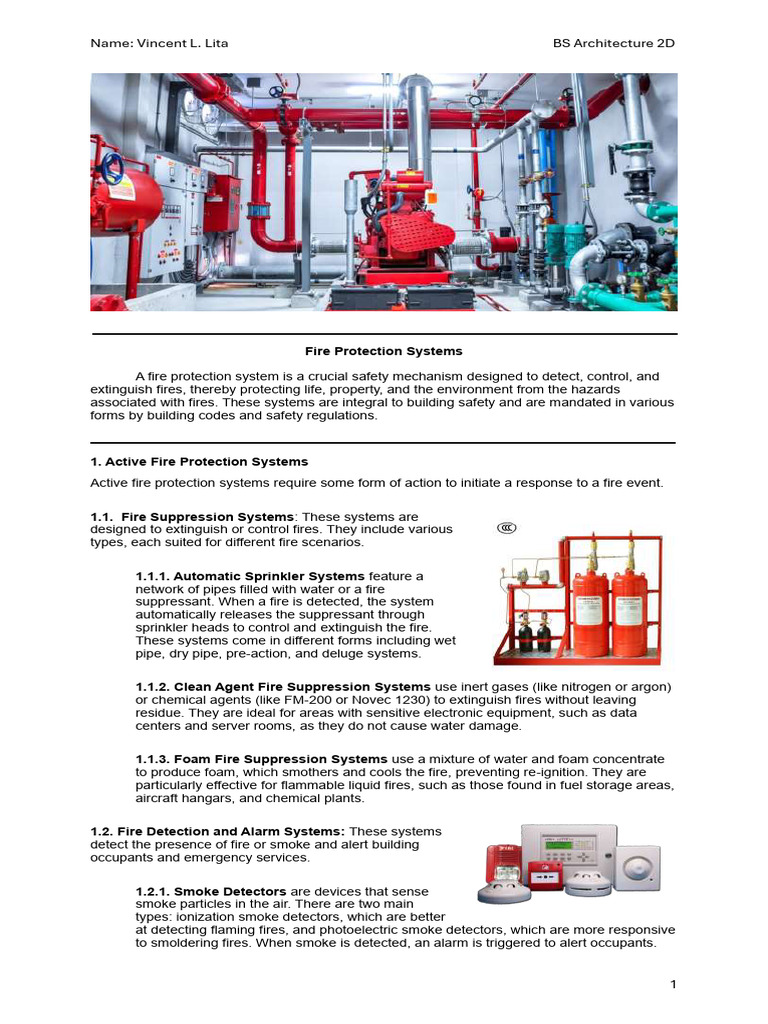 Name: Vincent L. Lita

BS Architecture 2D

Fire Protection Systems

A fire protection system is a crucial safety mechanism designed to detect, control, and extinguish fires, thereby protecting life, property, and the environment from the hazards associated with fires. These systems are integral to building safety and are mandated in various forms by building codes and safety regulations.

1. Active Fire Protection Systems

Active fire protection systems require some form of action to initiate a response to a fire event.

1.1. Fire Suppression Systems: These systems are designed to extinguish or control fires. They include various types, each suited for different fire scenarios.

1.1.1. Automatic Sprinkler Systems feature a network of pipes filled with water or a fire suppressant. When a fire is detected, the system automatically releases the suppressant through sprinkler heads to control and extinguish the fire. These systems come in different forms including wet pipe, dry pipe, pre-action, and deluge systems.

1.1.2. Clean Agent Fire Suppression Systems use inert gases (like nitrogen or argon) or chemical agents (like FM-200 or Novec 1230) to extinguish fires without leaving residue. They are ideal for areas with sensitive electronic equipment, such as data centers and server rooms, as they do not cause water damage.

1.1.3. Foam Fire Suppression Systems use a mixture of water and foam concentrate to produce foam, which smothers and cools the fire, preventing re-ignition. They are particularly effective for flammable liquid fires, such as those found in fuel storage areas, aircraft hangars, and chemical plants.

1.2. Fire Detection and Alarm Systems: These systems detect the presence of fire or smoke and alert building occupants and emergency services.

1.2.1. Smoke Detectors are devices that sense smoke particles in the air. There are two main types: ionization smoke detectors, which are better at detecting flaming fires, and photoelectric smoke detectors, which are more responsive to smoldering fires. When smoke is detected, an alarm is triggered to alert occupants.

1